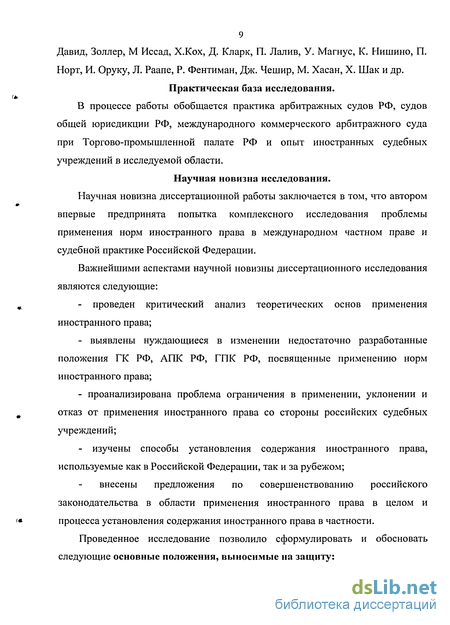 9

Давид, Золлер, М Иссад, Х.Кох, Д. Кларк, П. Лалив, У. Магнус, К. Нишино, П. Норт, И. Оруку, Л. Раапе, Р. Фентиман, Дж. Чешир, М. Хасан, Х. Шак и др.

Практическая база исследования.

В процессе работы обобщается практика арбитражных судов РФ, судов общей юрисдикции РФ, международного коммерческого арбитражного суда при Торгово-промышленной палате РФ и опыт иностранных судебных учреждений в исследуемой области.

Научная новизна исследования.

Научная новизна диссертационной работы заключается в том, что автором впервые предпринята попытка комплексного исследования проблемы применения норм иностранного права в международном частном праве и судебной практике Российской Федерации.

Важнейшими аспектами научной новизны диссертационного исследования являются следующие:

- проведен критический анализ теоретических основ применения иностранного права;

- выявлены нуждающиеся в изменении недостаточно разработанные положения ГК РФ, АПК РФ, ГПК РФ, посвященные применению норм иностранного права;

- проанализирована проблема ограничения в применении, уклонении и отказ от применения иностранного права со стороны российских судебных учреждений;

- изучены способы установления содержания иностранного права, используемые как в Российской Федерации, так и за рубежом;

- внесены предложения по совершенствованию российского законодательства в области применения иностранного права в целом и процесса установления содержания иностранного права в частности.

Проведенное исследование позволило сформулировать и обосновать следующие основные положения, выносимые на защиту:

dsLib.net
библиотека диссертаций